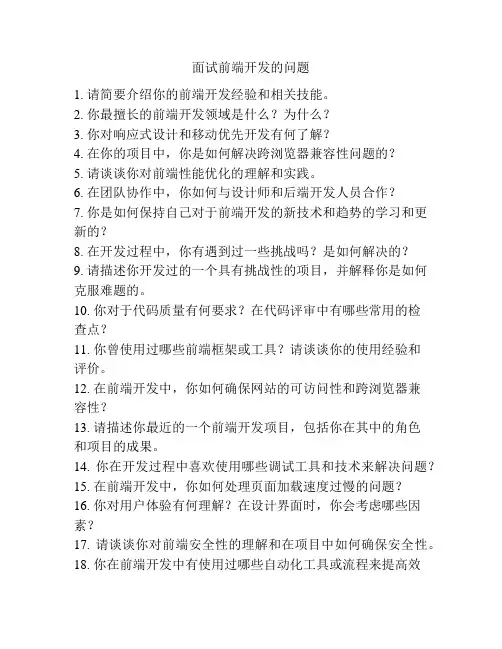 面试前端开发的问题

1. 请简要介绍你的前端开发经验和相关技能。
2. 你最擅长的前端开发领域是什么？为什么？
3. 你对响应式设计和移动优先开发有何了解？
4. 在你的项目中，你是如何解决跨浏览器兼容性问题的？
5. 请谈谈你对前端性能优化的理解和实践。
6. 在团队协作中，你如何与设计师和后端开发人员合作？
7. 你是如何保持自己对于前端开发的新技术和趋势的学习和更新的？
8. 在开发过程中，你有遇到过一些挑战吗？是如何解决的？
9. 请描述你开发过的一个具有挑战性的项目，并解释你是如何克服难题的。
10. 你对于代码质量有何要求？在代码评审中有哪些常用的检查点？
11. 你曾使用过哪些前端框架或工具？请谈谈你的使用经验和评价。
12. 在前端开发中，你如何确保网站的可访问性和跨浏览器兼容性？
13. 请描述你最近的一个前端开发项目，包括你在其中的角色和项目的成果。
14. 你在开发过程中喜欢使用哪些调试工具和技术来解决问题？
15. 在前端开发中，你如何处理页面加载速度过慢的问题？
16. 你对用户体验有何理解？在设计界面时，你会考虑哪些因素？
17. 请谈谈你对前端安全性的理解和在项目中如何确保安全性。
18. 你在前端开发中有使用过哪些自动化工具或流程来提高效